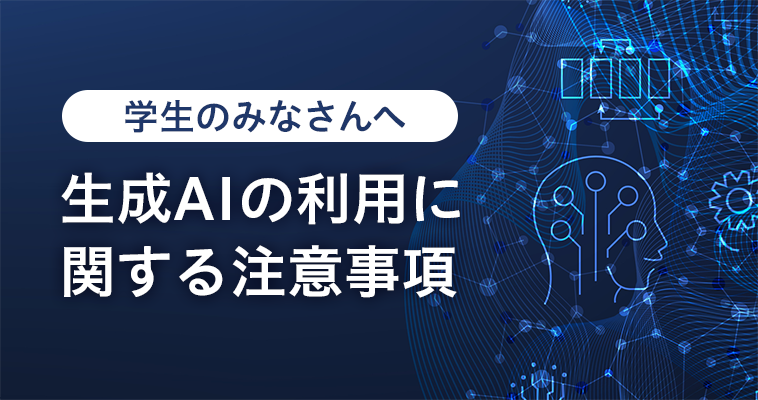 学生のみなさんへ

生成AIの利用に関する注意事項